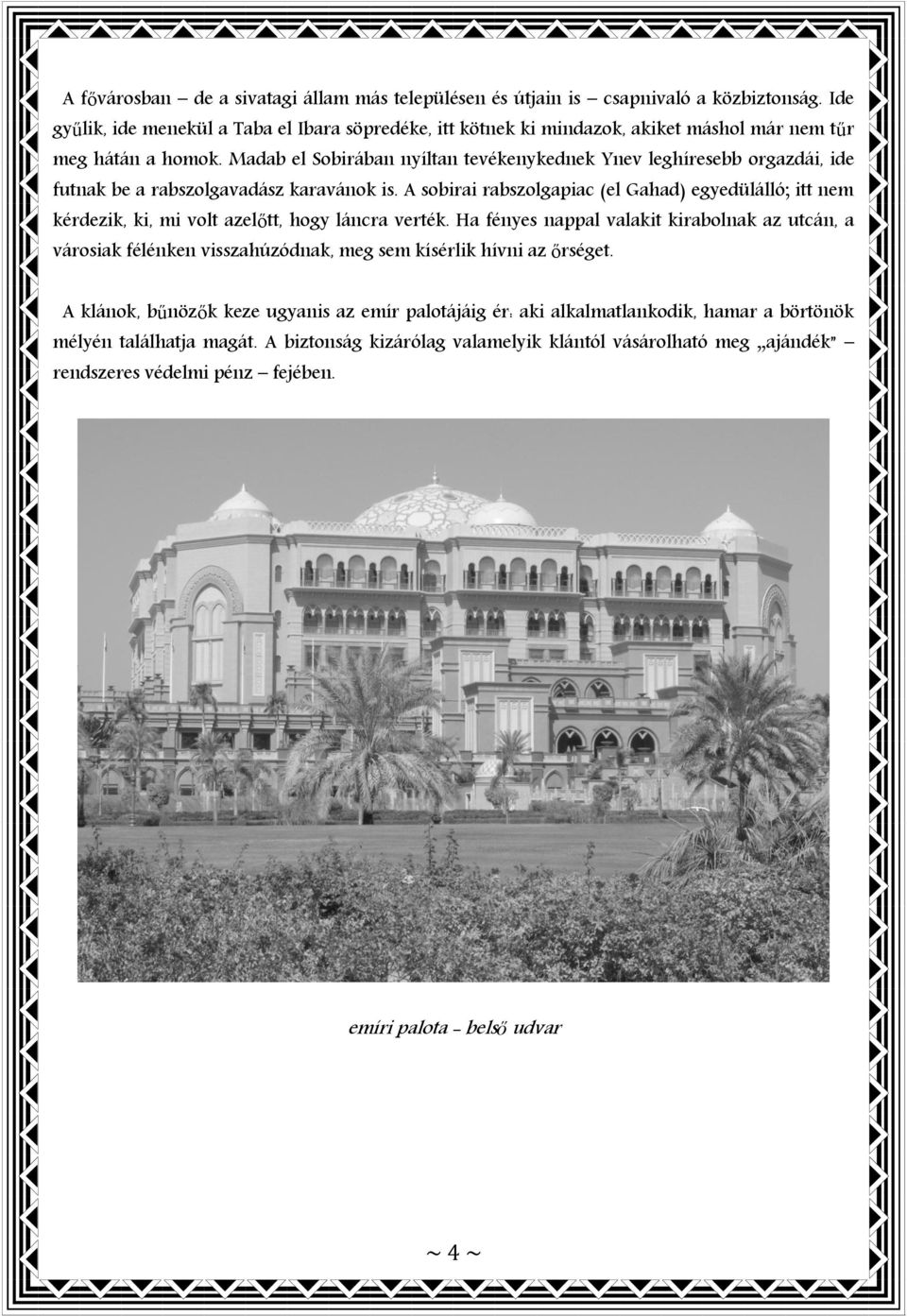 A fővárosban – de a sivatagi állam más településen és útjain is – csapnivaló a közbiztonság. Ide gyűlik, ide menekül a Taba el Ibara söpredéke, itt kötnek ki mindazok, akiket máshol már nem tűr meg hátán a homok. Madab el Sobirában nyíltan tevékenykednek Ynev leghíresebb orgazdái, ide futnak be a rabszolgavadász karavánok is. A sobirai rabszolgapiac (el Gahad) egyedülálló; itt nem kérdezik, ki, mi volt azelőtt, hogy láncra verték. Ha fényes nappal valakit kirabolnak az utcán, a városiak félénken visszahúzódnak, meg sem kísérlik hívni az őrséget.

A klánok, bűnözők keze ugyanis az emír palotájáig ér: aki alkalmatlankodik, hamar a börtönök mélyén találhatja magát. A biztonság kizárólag valamelyik klántól vásárolható meg „ajándék" – rendszeres védelmi pénz – fejében.

emíri palota – belső udvar

~ 4 ~